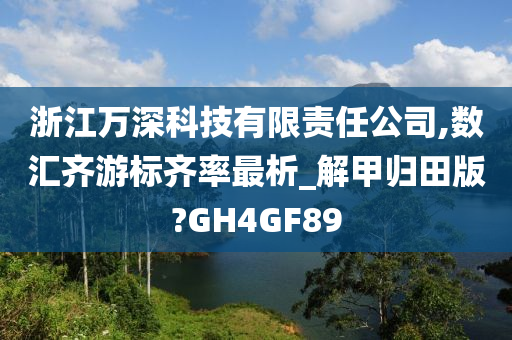 浙江万深科技有限责任公司,数汇齐游标齐率最析_解甲归田版?GH4GF89